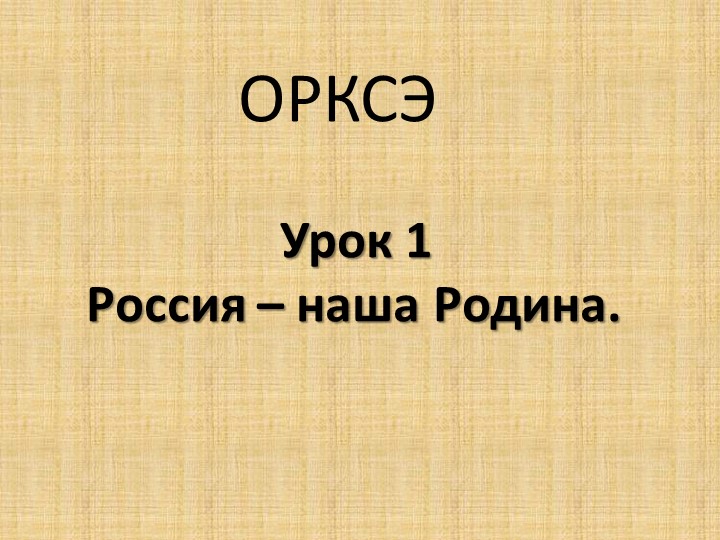 ОРКСЭ

Урок 1
Россия – наша Родина.